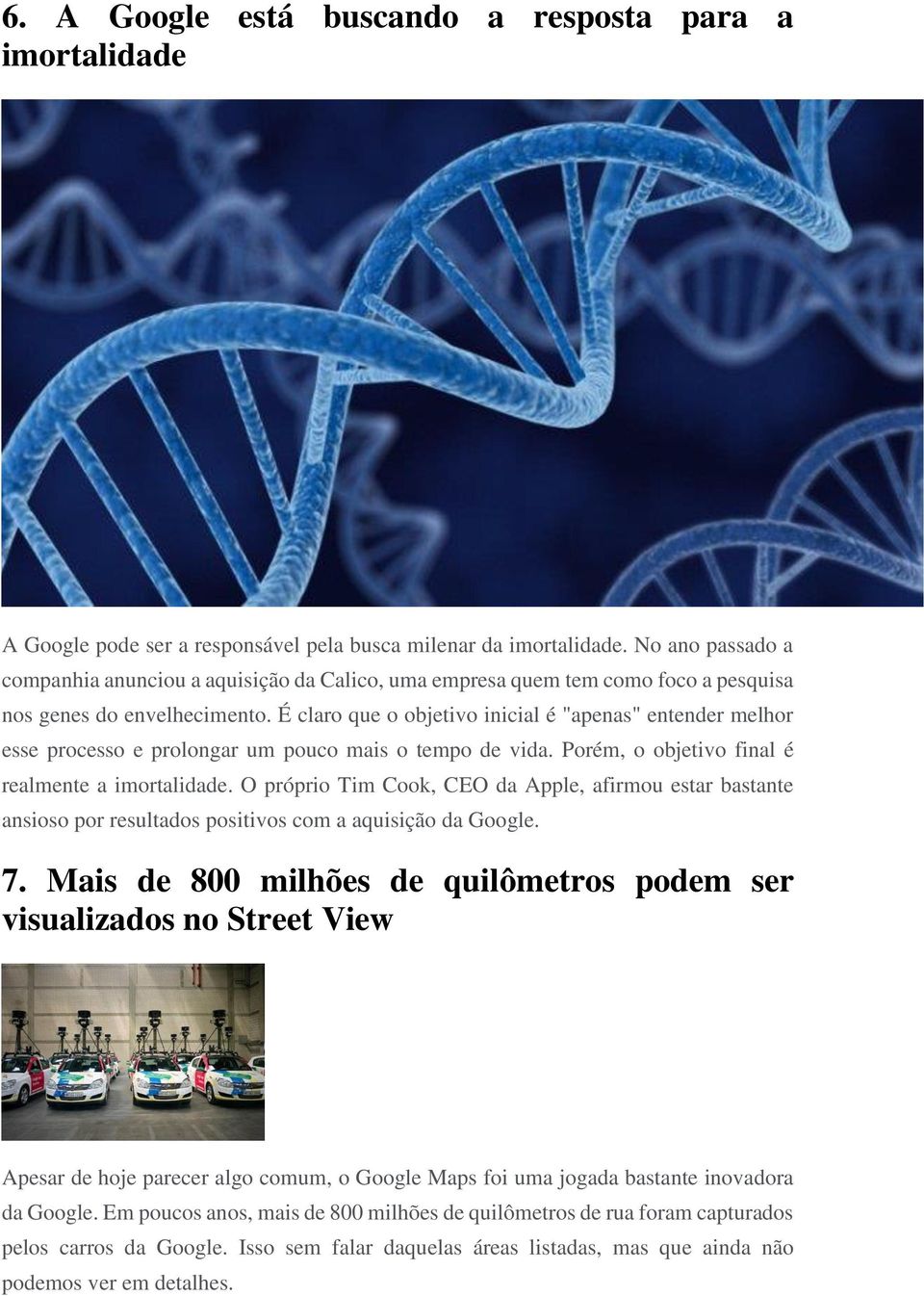 6. A Google está buscando a resposta para a imortalidade

A Google pode ser a responsável pela busca milenar da imortalidade. No ano passado a companhia anunciou a aquisição da Calico, uma empresa quem tem como foco a pesquisa nos genes do envelhecimento. É claro que o objetivo inicial é "apenas" entender melhor esse processo e prolongar um pouco mais o tempo de vida. Porém, o objetivo final é realmente a imortalidade. O próprio Tim Cook, CEO da Apple, afirmou estar bastante ansioso por resultados positivos com a aquisição da Google.

7. Mais de 800 milhões de quilômetros podem ser visualizados no Street View

Apesar de hoje parecer algo comum, o Google Maps foi uma jogada bastante inovadora da Google. Em poucos anos, mais de 800 milhões de quilômetros de rua foram capturados pelos carros da Google. Isso sem falar daquelas áreas listadas, mas que ainda não podemos ver em detalhes.